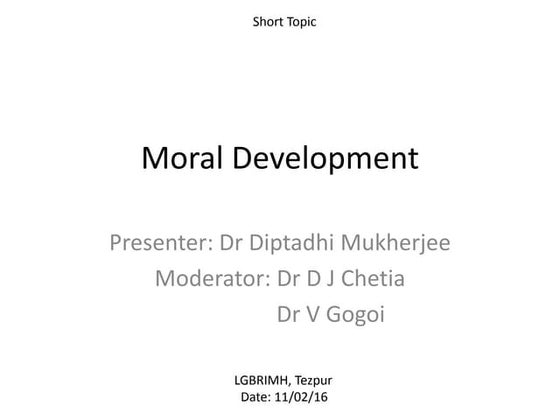 Short Topic

Moral Development

Presenter: Dr Diptadhi Mukherjee
Moderator: Dr D J Chetia
Dr V Gogoi

LGBRIMH, Tezpur
Date: 11/02/16